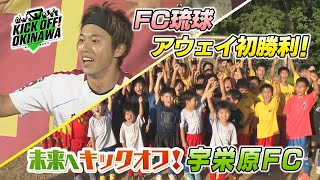 KICK OFF! OKINAWA

FC琉球
アウェイ初勝利!

未来へキックオフ! 宇栄原FC